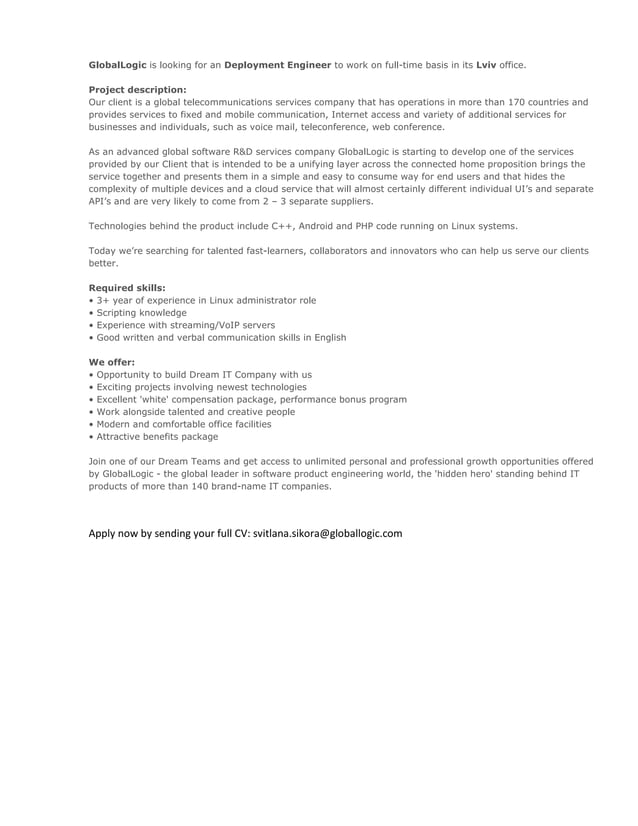 GlobalLogic is looking for an Deployment Engineer to work on full-time basis in its Lviv office.

Project description:
Our client is a global telecommunications services company that has operations in more than 170 countries and provides services to fixed and mobile communication, Internet access and variety of additional services for businesses and individuals, such as voice mail, teleconference, web conference.

As an advanced global software R&D services company GlobalLogic is starting to develop one of the services provided by our Client that is intended to be a unifying layer across the connected home proposition brings the service together and presents them in a simple and easy to consume way for end users and that hides the complexity of multiple devices and a cloud service that will almost certainly different individual UI's and separate API's and are very likely to come from 2 – 3 separate suppliers.

Technologies behind the product include C++, Android and PHP code running on Linux systems.

Today we're searching for talented fast-learners, collaborators and innovators who can help us serve our clients better.

Required skills:
• 3+ year of experience in Linux administrator role
• Scripting knowledge
• Experience with streaming/VoIP servers
• Good written and verbal communication skills in English

We offer:
• Opportunity to build Dream IT Company with us
• Exciting projects involving newest technologies
• Excellent 'white' compensation package, performance bonus program
• Work alongside talented and creative people
• Modern and comfortable office facilities
• Attractive benefits package

Join one of our Dream Teams and get access to unlimited personal and professional growth opportunities offered by GlobalLogic - the global leader in software product engineering world, the 'hidden hero' standing behind IT products of more than 140 brand-name IT companies.

Apply now by sending your full CV: svitlana.sikora@globallogic.com